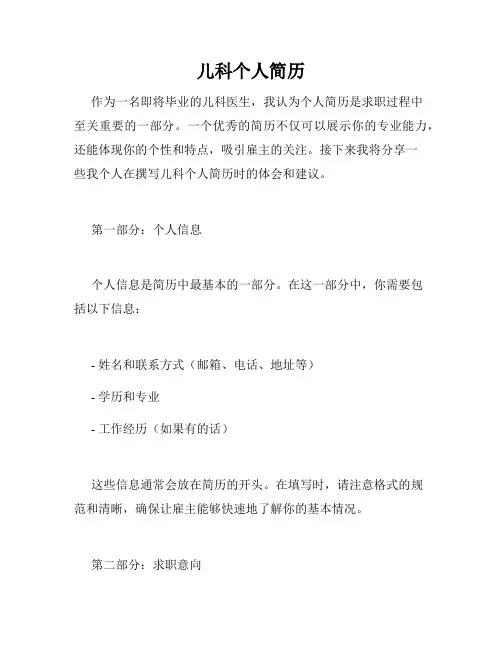 儿科个人简历

作为一名即将毕业的儿科医生，我认为个人简历是求职过程中至关重要的一部分。一个优秀的简历不仅可以展示你的专业能力，还能体现你的个性和特点，吸引雇主的关注。接下来我将分享一些我个人在撰写儿科个人简历时的体会和建议。

第一部分：个人信息

个人信息是简历中最基本的一部分。在这一部分中，你需要包括以下信息：

- 姓名和联系方式（邮箱、电话、地址等）

- 学历和专业

- 工作经历（如果有的话）

这些信息通常会放在简历的开头。在填写时，请注意格式的规范和清晰，确保让雇主能够快速地了解你的基本情况。

第二部分：求职意向